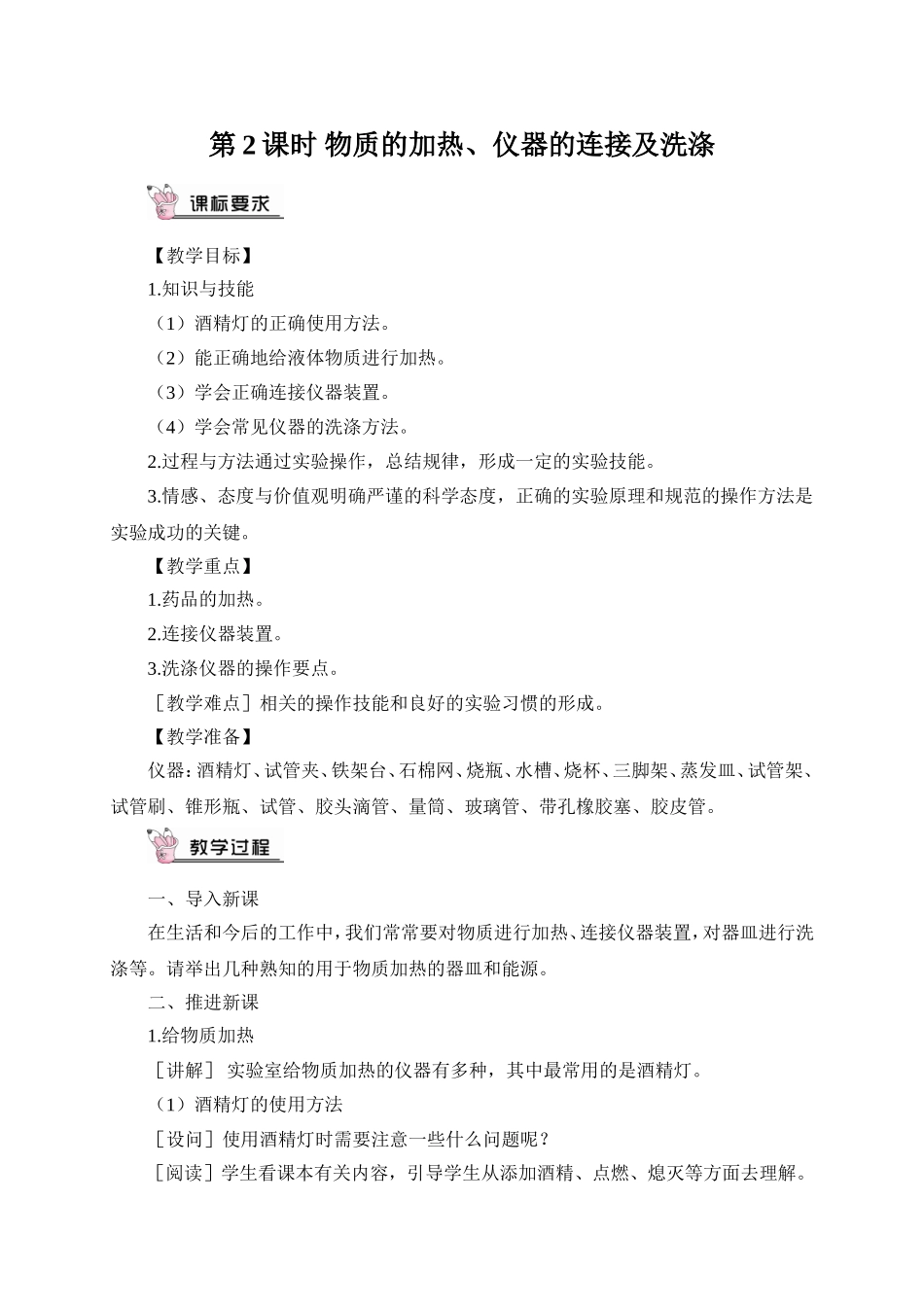 第 2 课时 物质的加热、仪器的连接及洗涤

课标要求

【教学目标】

1.知识与技能

（1）酒精灯的正确使用方法。

（2）能正确地给液体物质进行加热。

（3）学会正确连接仪器装置。

（4）学会常见仪器的洗涤方法。

2.过程与方法通过实验操作，总结规律，形成一定的实验技能。

3.情感、态度与价值观明确严谨的科学态度，正确的实验原理和规范的操作方法是实验成功的关键。

【教学重点】

1.药品的加热。

2.连接仪器装置。

3.洗涤仪器的操作要点。

［教学难点］相关的操作技能和良好的实验习惯的形成。

【教学准备】

仪器：酒精灯、试管夹、铁架台、石棉网、烧瓶、水槽、烧杯、三脚架、蒸发皿、试管架、试管刷、锥形瓶、试管、胶头滴管、量筒、玻璃管、带孔橡胶塞、胶皮管。

教学过程

一、导入新课

在生活和今后的工作中，我们常常要对物质进行加热、连接仪器装置，对器皿进行洗涤等。请举出几种熟知的用于物质加热的器皿和能源。

二、推进新课

1.给物质加热

［讲解］ 实验室给物质加热的仪器有多种，其中最常用的是酒精灯。

（1）酒精灯的使用方法

［设问］使用酒精灯时需要注意一些什么问题呢？

［阅读］学生看课本有关内容，引导学生从添加酒精、点燃、熄灭等方面去理解。